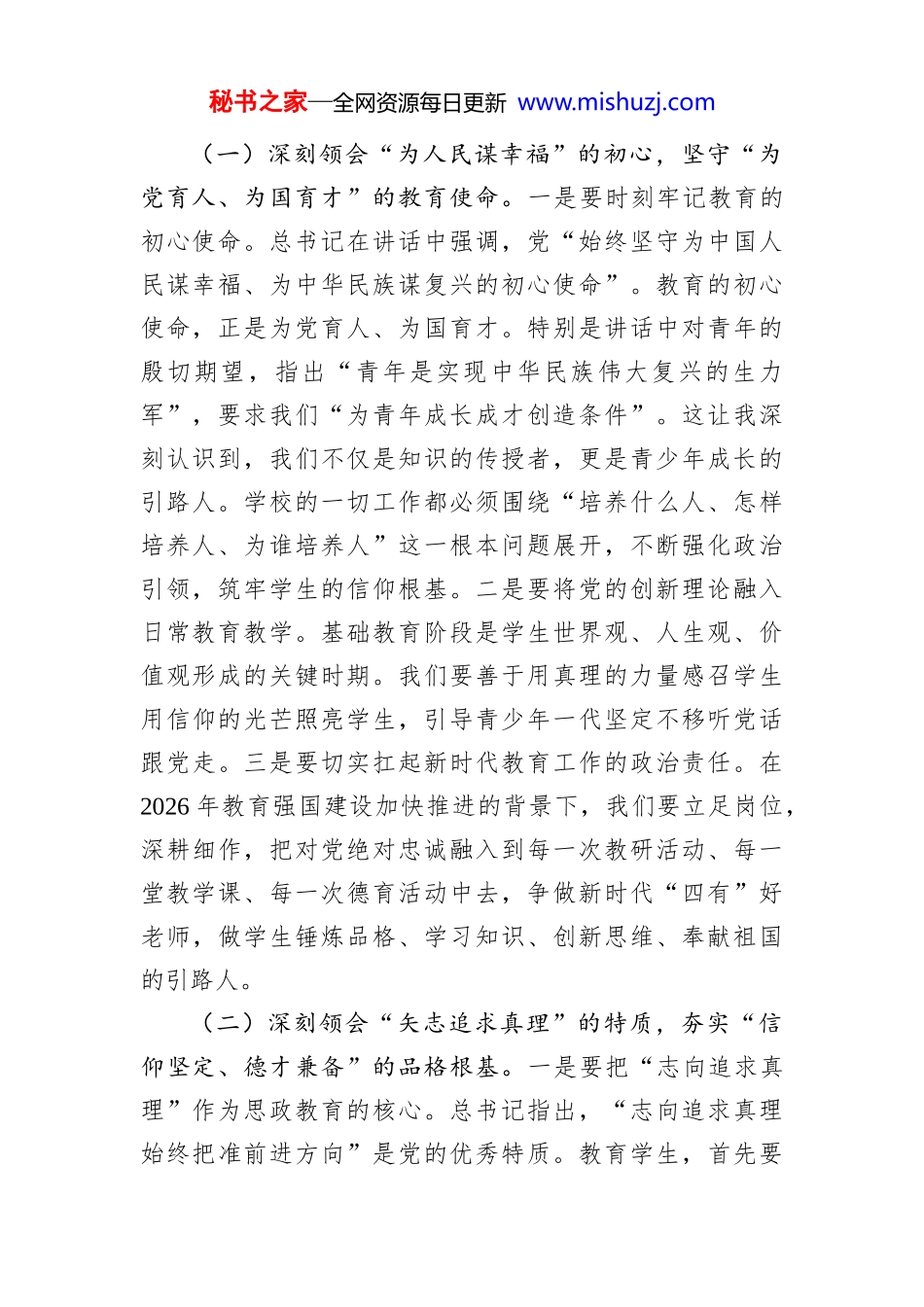 秘书之家—全网资源每日更新 www.mishuzj.com

（一）深刻领会“为人民谋幸福”的初心，坚守“为党育人、为国育才”的教育使命。一是要时刻牢记教育的初心使命。总书记在讲话中强调，党“始终坚守为中国人民谋幸福、为中华民族谋复兴的初心使命”。教育的初心使命，正是为党育人、为国育才。特别是讲话中对青年的殷切期望，指出“青年是实现中华民族伟大复兴的生力军”，要求我们“为青年成长成才创造条件”。这让我深刻认识到，我们不仅是知识的传授者，更是青少年成长的引路人。学校的一切工作都必须围绕“培养什么人、怎样培养人、为谁培养人”这一根本问题展开，不断强化政治引领，筑牢学生的信仰根基。二是要将党的创新理论融入日常教育教学。基础教育阶段是学生世界观、人生观、价值观形成的关键时期。我们要善于用真理的力量感召学生用信仰的光芒照亮学生，引导青少年一代坚定不移听党话跟党走。三是要切实扛起新时代教育工作的政治责任。在2026年教育强国建设加快推进的背景下，我们要立足岗位，深耕细作，把对党绝对忠诚融入到每一次教研活动、每一堂教学课、每一次德育活动中去，争做新时代“四有”好老师，做学生锤炼品格、学习知识、创新思维、奉献祖国的引路人。

（二）深刻领会“矢志追求真理”的特质，夯实“信仰坚定、德才兼备”的品格根基。一是要把“志向追求真理”作为思政教育的核心。总书记指出，“志向追求真理始终把准前进方向”是党的优秀特质。教育学生，首先要